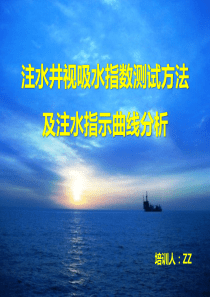 注水井视吸水指数测试方法

及注水指示曲线分析

培训人：ZZ